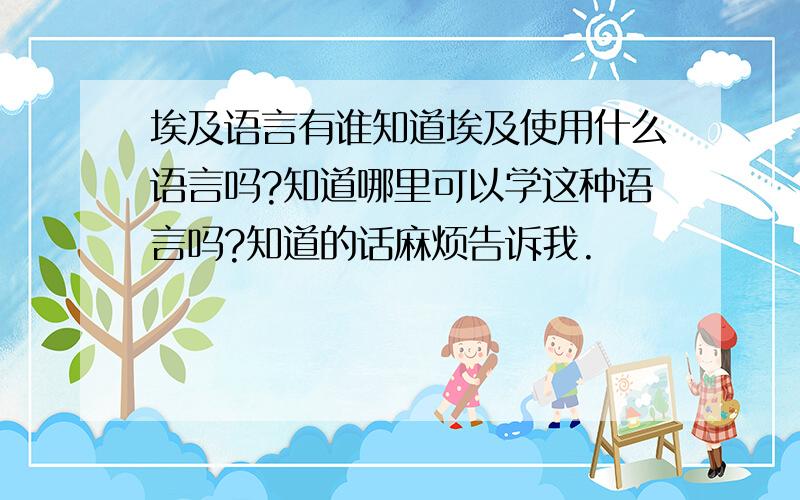 埃及语言有谁知道埃及使用什么语言吗?知道哪里可以学这种语言吗?知道的话麻烦告诉我.